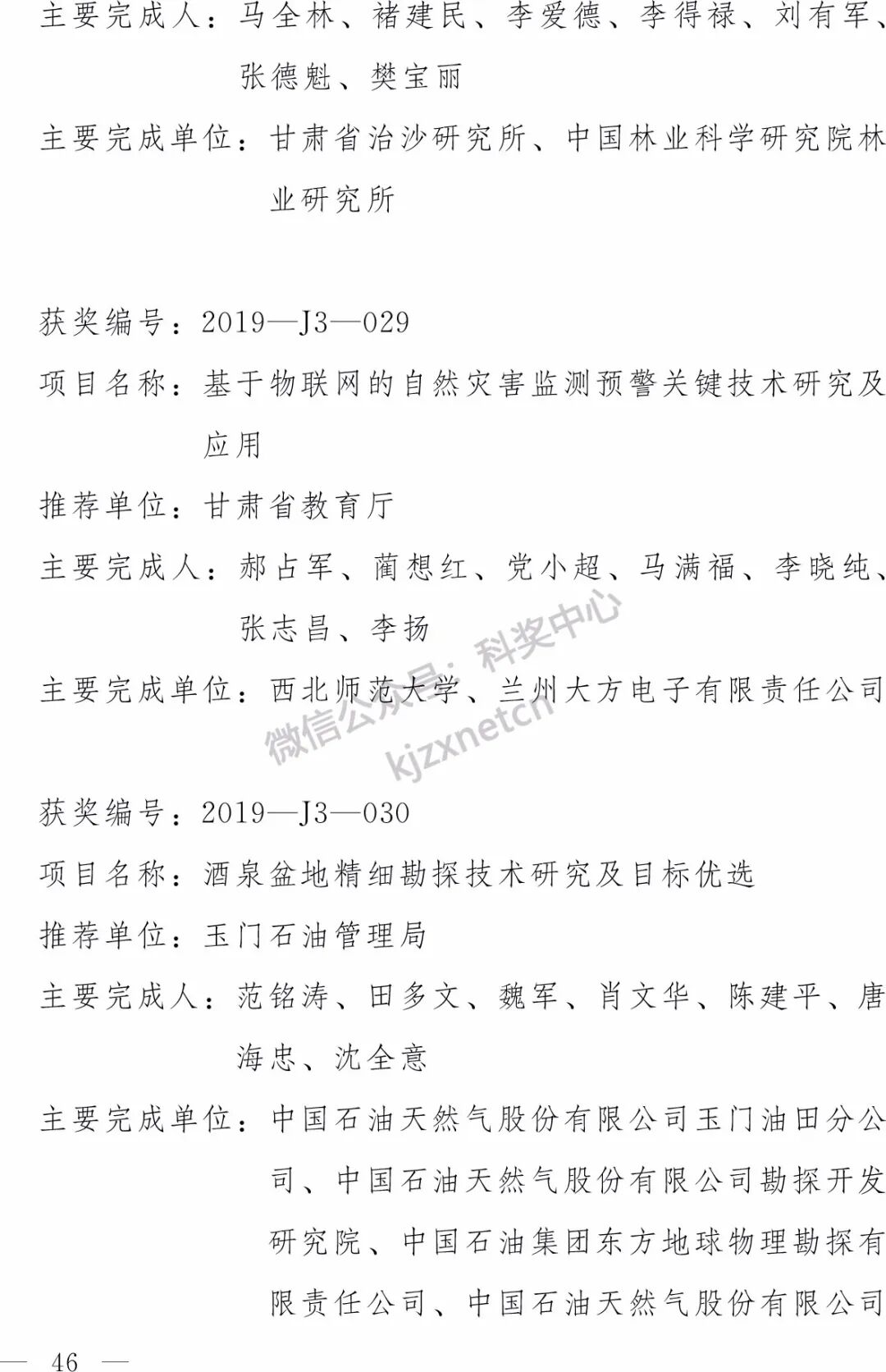 主要完成人：马全林、褚建民、李爱德、李得禄、刘有军、张德魁、樊宝丽

主要完成单位：甘肃省治沙研究所、中国林业科学研究院林业研究所

获奖编号：2019—J3—029

项目名称：基于物联网的自然灾害监测预警关键技术研究及应用

推荐单位：甘肃省教育厅

主要完成人：郝占军、蔺想红、党小超、马满福、李晓纯、张志昌、李扬

主要完成单位：西北师范大学、兰州大方电子有限责任公司

微信公众号：科奖中心 kjzxnetcn

获奖编号：2019—J3—030

项目名称：酒泉盆地精细勘探技术研究及目标优选

推荐单位：玉门石油管理局

主要完成人：范铭涛、田多文、魏军、肖文华、陈建平、唐海忠、沈全意

主要完成单位：中国石油天然气股份有限公司玉门油田分公司、中国石油天然气股份有限公司勘探开发研究院、中国石油集团东方地球物理勘探有限责任公司、中国石油天然气股份有限公司

— 46 —